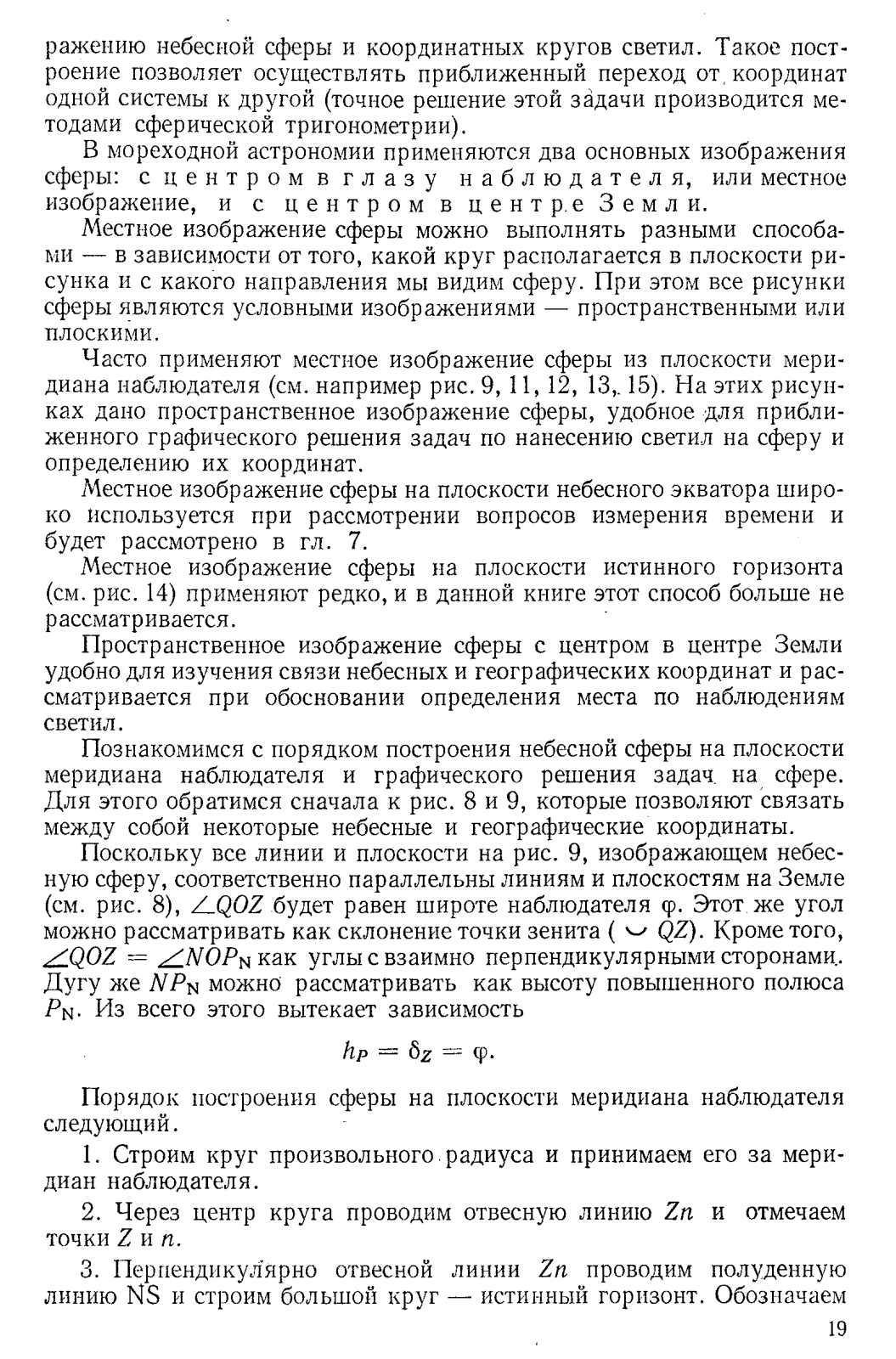 ражению небесной сферы и координатных кругов светил. Такое построение позволяет осуществлять приближенный переход от координат одной системы к другой (точное решение этой задачи производится методами сферической тригонометрии).

В мореходной астрономии применяются два основных изображения сферы: с центром в глазу наблюдателя, или местное изображение, и с центром в центре Земли.

Местное изображение сферы можно выполнять разными способами — в зависимости от того, какой круг располагается в плоскости рисунка и с какого направления мы видим сферу. При этом все рисунки сферы являются условными изображениями — пространственными или плоскими.

Часто применяют местное изображение сферы из плоскости меридиана наблюдателя (см. например рис. 9, 11, 12, 13, 15). На этих рисунках дано пространственное изображение сферы, удобное для приближенного графического решения задач по нанесению светил на сферу и определению их координат.

Местное изображение сферы на плоскости небесного экватора широко используется при рассмотрении вопросов измерения времени и будет рассмотрено в гл. 7.

Местное изображение сферы на плоскости истинного горизонта (см. рис. 14) применяют редко, и в данной книге этот способ больше не рассматривается.

Пространственное изображение сферы с центром в центре Земли удобно для изучения связи небесных и географических координат и рассматривается при обосновании определения места по наблюдениям светил.

Познакомимся с порядком построения небесной сферы на плоскости меридиана наблюдателя и графического решения задач на сфере. Для этого обратимся сначала к рис. 8 и 9, которые позволяют связать между собой некоторые небесные и географические координаты.

Поскольку все линии и плоскости на рис. 9, изображающем небесную сферу, соответственно параллельны линиям и плоскостям на Земле (см. рис. 8), $\angle QOZ$ будет равен широте наблюдателя $\varphi$. Этот же угол можно рассматривать как склонение точки зенита ( $\smile QZ$). Кроме того, $\angle QOZ = \angle NOP_N$ как углы с взаимно перпендикулярными сторонами. Дугу же $NP_N$ можно рассматривать как высоту повышенного полюса $P_N$. Из всего этого вытекает зависимость

$h_P = \delta_Z = \varphi.$

Порядок построения сферы на плоскости меридиана наблюдателя следующий.

1. Строим круг произвольного радиуса и принимаем его за меридиан наблюдателя.

2. Через центр круга проводим отвесную линию $Zn$ и отмечаем точки $Z$ и $n$.

3. Перпендикулярно отвесной линии $Zn$ проводим полуденную линию NS и строим большой круг — истинный горизонт. Обозначаем

19